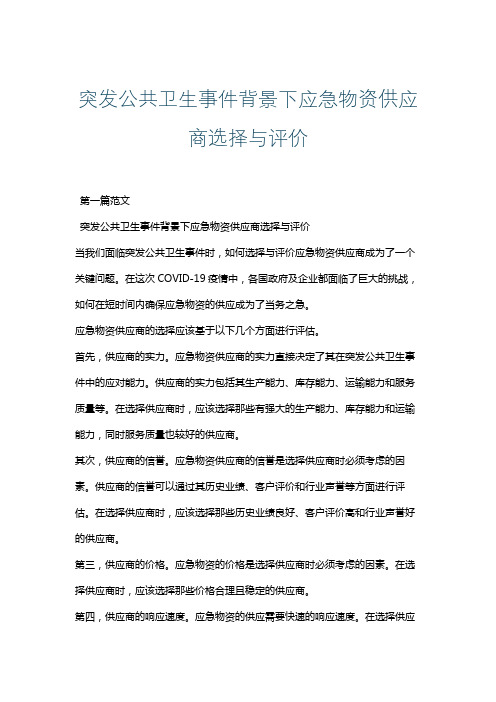 突发公共卫生事件背景下应急物资供应商选择与评价

第一篇范文

突发公共卫生事件背景下应急物资供应商选择与评价

当我们面临突发公共卫生事件时，如何选择与评价应急物资供应商成为了一个关键问题。在这次 COVID-19 疫情中，各国政府及企业都面临了巨大的挑战，如何在短时间内确保应急物资的供应成为了当务之急。

应急物资供应商的选择应该基于以下几个方面进行评估。

首先，供应商的实力。应急物资供应商的实力直接决定了其在突发公共卫生事件中的应对能力。供应商的实力包括其生产能力、库存能力、运输能力和服务质量等。在选择供应商时，应该选择那些有强大的生产能力、库存能力和运输能力，同时服务质量也较好的供应商。

其次，供应商的信誉。应急物资供应商的信誉是选择供应商时必须考虑的因素。供应商的信誉可以通过其历史业绩、客户评价和行业声誉等方面进行评估。在选择供应商时，应该选择那些历史业绩良好、客户评价高和行业声誉好的供应商。

第三，供应商的价格。应急物资的价格是选择供应商时必须考虑的因素。在选择供应商时，应该选择那些价格合理且稳定的供应商。

第四，供应商的响应速度。应急物资的供应需要快速的响应速度。在选择供应